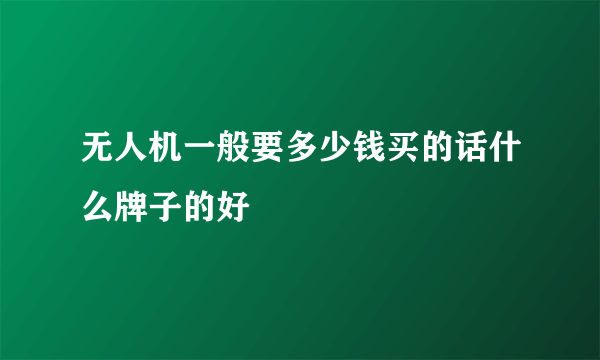 无人机一般要多少钱买的话什么牌子的好